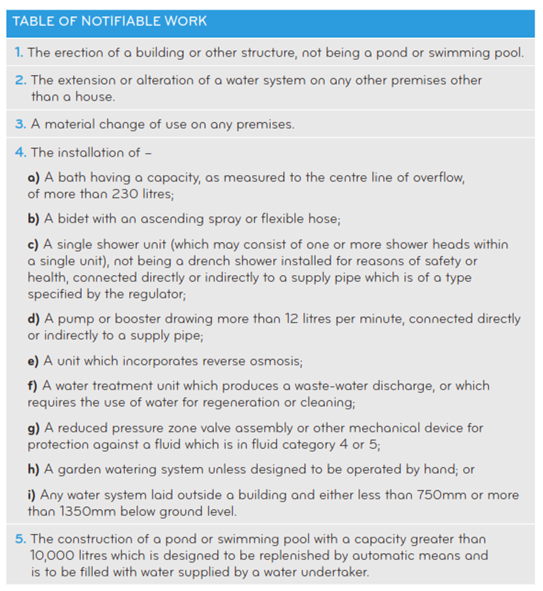 TABLE OF NOTIFIABLE WORK

1. The erection of a building or other structure, not being a pond or swimming pool.

2. The extension or alteration of a water system on any other premises other than a house.

3. A material change of use on any premises.

4. The installation of –

a) A bath having a capacity, as measured to the centre line of overflow, of more than 230 litres;

b) A bidet with an ascending spray or flexible hose;

c) A single shower unit (which may consist of one or more shower heads within a single unit), not being a drench shower installed for reasons of safety or health, connected directly or indirectly to a supply pipe which is of a type specified by the regulator;

d) A pump or booster drawing more than 12 litres per minute, connected directly or indirectly to a supply pipe;

e) A unit which incorporates reverse osmosis;

f) A water treatment unit which produces a waste-water discharge, or which requires the use of water for regeneration or cleaning;

g) A reduced pressure zone valve assembly or other mechanical device for protection against a fluid which is in fluid category 4 or 5;

h) A garden watering system unless designed to be operated by hand; or

i) Any water system laid outside a building and either less than 750mm or more than 1350mm below ground level.

5. The construction of a pond or swimming pool with a capacity greater than 10,000 litres which is designed to be replenished by automatic means and is to be filled with water supplied by a water undertaker.